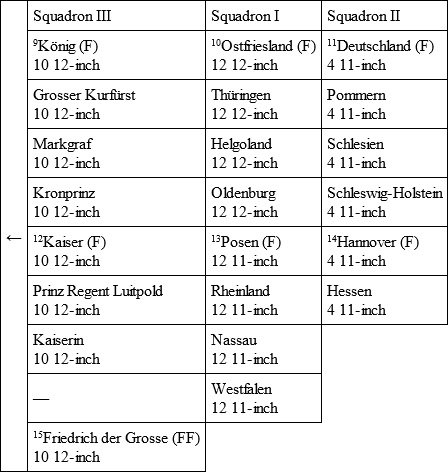 | ← | Squadron III | Squadron I | Squadron II |
|---|---|---|---|
| | $^{9}$König (F) 10 12-inch | $^{10}$Ostfriesland (F) 12 12-inch | $^{11}$Deutschland (F) 4 11-inch |
| | Grosser Kurfürst 10 12-inch | Thüringen 12 12-inch | Pommern 4 11-inch |
| | Markgraf 10 12-inch | Helgoland 12 12-inch | Schlesien 4 11-inch |
| | Kronprinz 10 12-inch | Oldenburg 12 12-inch | Schleswig-Holstein 4 11-inch |
| | $^{12}$Kaiser (F) 10 12-inch | $^{13}$Posen (F) 12 11-inch | $^{14}$Hannover (F) 4 11-inch |
| | Prinz Regent Luitpold 10 12-inch | Rheinland 12 11-inch | Hessen 4 11-inch |
| | Kaiserin 10 12-inch | Nassau 12 11-inch | |
| | — | Westfalen 12 11-inch | |
| | $^{15}$Friedrich der Grosse (FF) 10 12-inch | | |